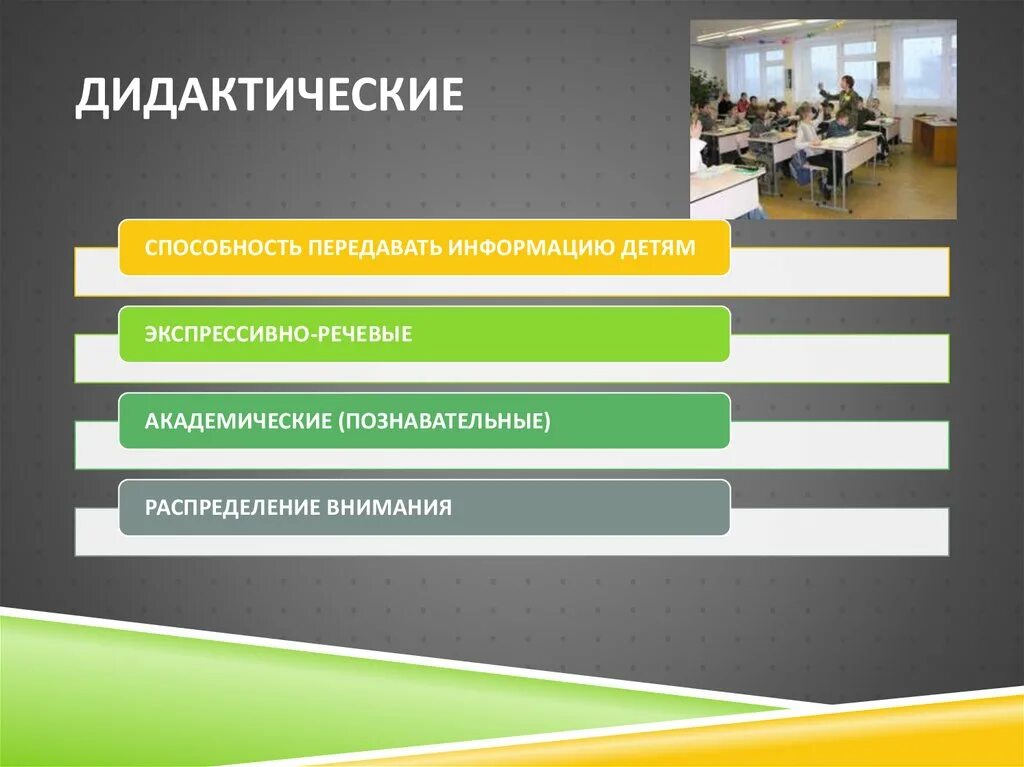 ДИДАКТИЧЕСКИЕ

СПОСОБНОСТЬ ПЕРЕДАВАТЬ ИНФОРМАЦИЮ ДЕТЯМ

ЭКСПРЕССИВНО-РЕЧЕВЫЕ

АКАДЕМИЧЕСКИЕ (ПОЗНАВАТЕЛЬНЫЕ)

РАСПРЕДЕЛЕНИЕ ВНИМАНИЯ